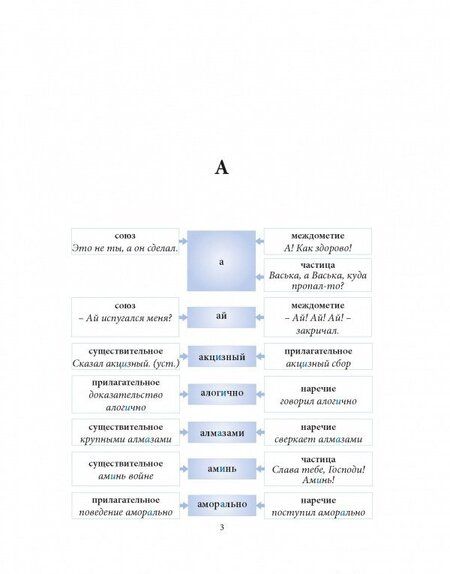 А

союз
Это не ты, а он сделал.

а

междометие
А! Как здорово!

частица
Васька, а Васька, куда пропал-то?

союз
– Ай испугался меня?

ай

междометие
– Ай! Ай! Ай! – закричал.

существительное
Сказал акцизный. (уст.)

акцизный

прилагательное
акцизный сбор

прилагательное
доказательство алогично

алогично

наречие
говорил алогично

существительное
крупными алмазами

алмазами

наречие
сверкает алмазами

существительное
аминь войне

аминь

частица
Слава тебе, Господи! Аминь!

прилагательное
поведение аморально

аморально

наречие
поступил аморально

3